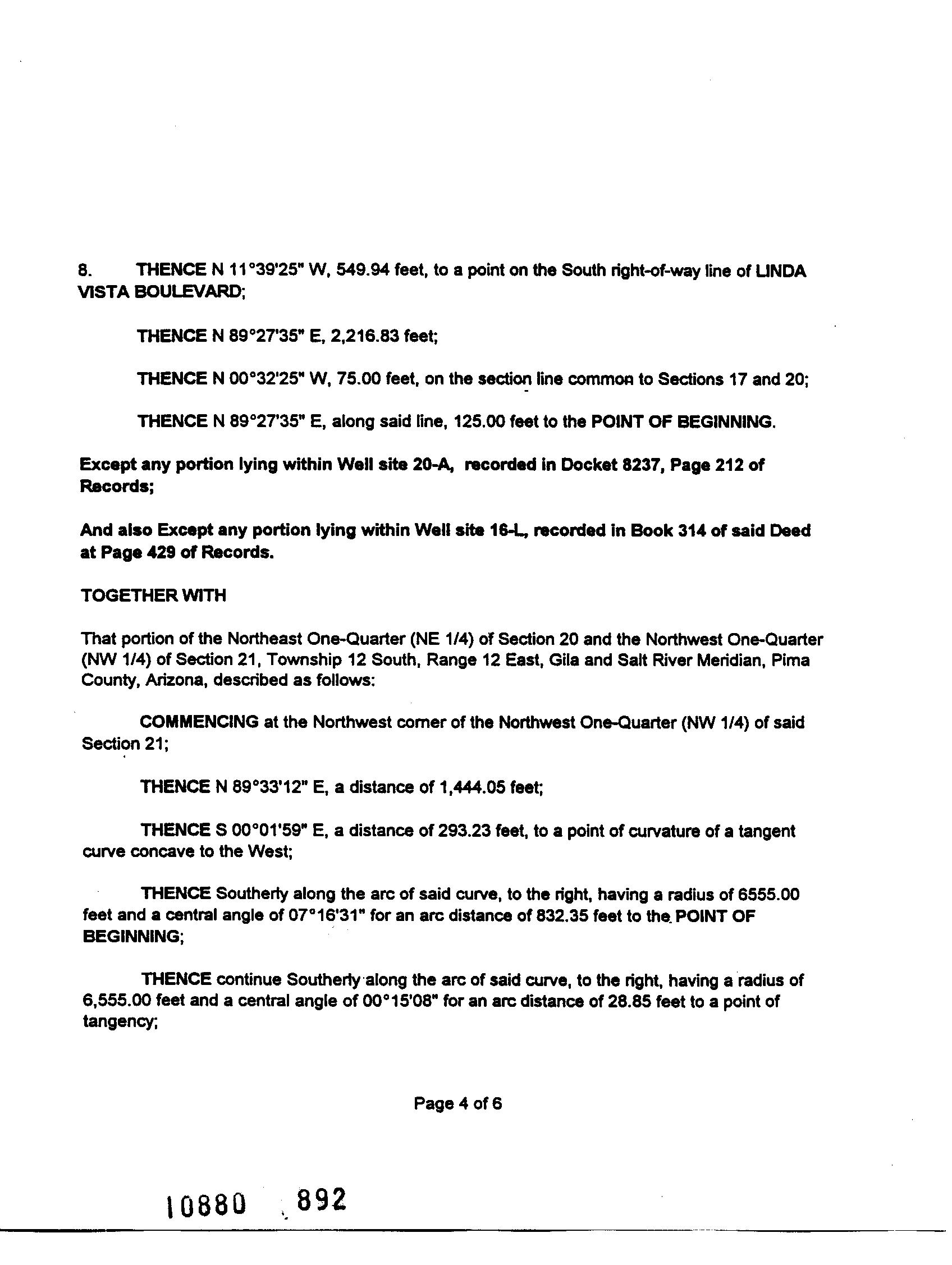 8. THENCE N 11°39'25" W, 549.94 feet, to a point on the South right-of-way line of LINDA VISTA BOULEVARD;

THENCE N 89°27'35" E, 2,216.83 feet;

THENCE N 00°32'25" W, 75.00 feet, on the section line common to Sections 17 and 20;

THENCE N 89°27'35" E, along said line, 125.00 feet to the POINT OF BEGINNING.

Except any portion lying within Well site 20-A, recorded in Docket 8237, Page 212 of Records;

And also Except any portion lying within Well site 16-L, recorded in Book 314 of said Deed at Page 429 of Records.

TOGETHER WITH

That portion of the Northeast One-Quarter (NE 1/4) of Section 20 and the Northwest One-Quarter (NW 1/4) of Section 21, Township 12 South, Range 12 East, Gila and Salt River Meridian, Pima County, Arizona, described as follows:

COMMENCING at the Northwest corner of the Northwest One-Quarter (NW 1/4) of said Section 21;

THENCE N 89°33'12" E, a distance of 1,444.05 feet;

THENCE S 00°01'59" E, a distance of 293.23 feet, to a point of curvature of a tangent curve concave to the West;

THENCE Southerly along the arc of said curve, to the right, having a radius of 6555.00 feet and a central angle of 07°16'31" for an arc distance of 832.35 feet to the POINT OF BEGINNING;

THENCE continue Southerly along the arc of said curve, to the right, having a radius of 6,555.00 feet and a central angle of 00°15'08" for an arc distance of 28.85 feet to a point of tangency;

Page 4 of 6

10880 892